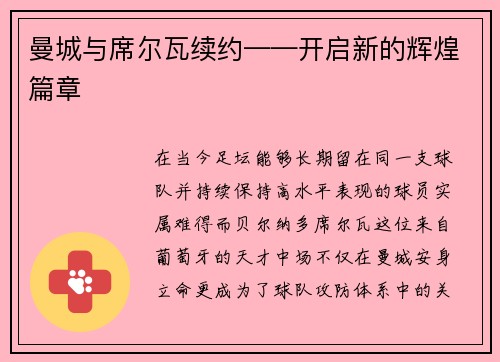 曼城与席尔瓦续约——开启新的辉煌篇章

在当今足坛能够长期留在同一支球队并持续保持高水平表现的球员实属难得而贝尔纳多席尔瓦这位来自葡萄牙的天才中场不仅在曼城安身立命更成为了球队攻防体系中的关